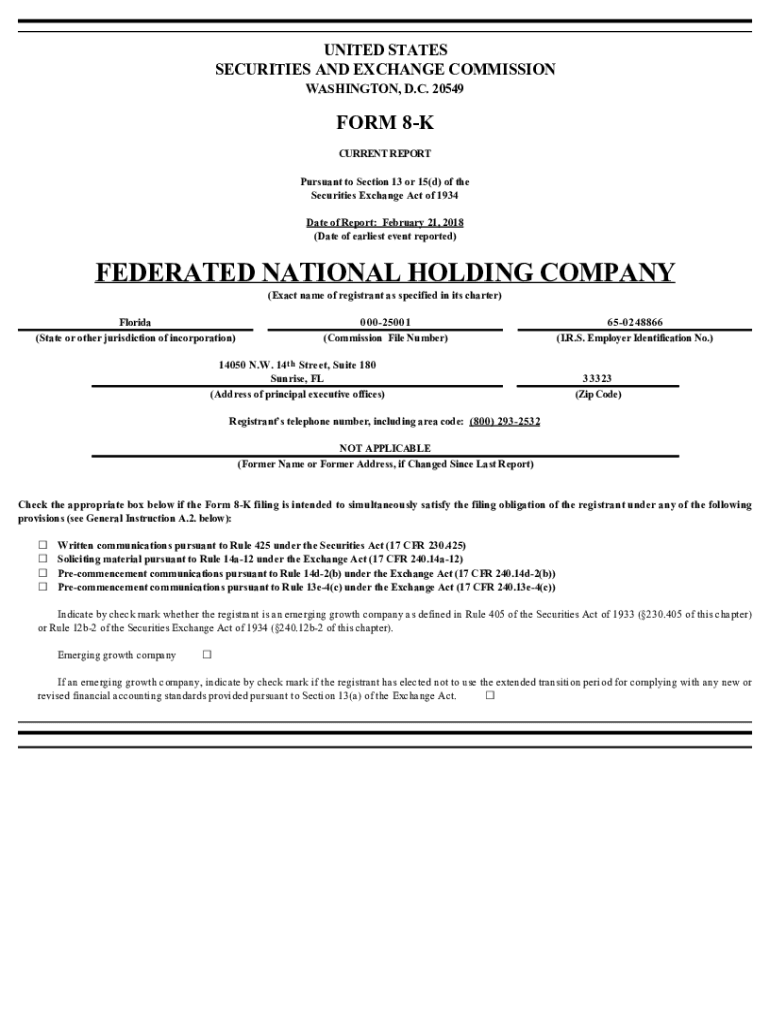 UNITED STATES
SECURITIES AND EXCHANGE COMMISSION
WASHINGTON, D.C. 20549

FORM 8-K

CURRENT REPORT

Pursuant to Section 13 or 15(d) of the
Securities Exchange Act of 1934

Date of Report: February 21, 2018
(Date of earliest event reported)

FEDERATED NATIONAL HOLDING COMPANY
(Exact name of registrant as specified in its charter)

| Florida | 000-25001 | 65-0248866 |
|---|---|---|
| (State or other jurisdiction of incorporation) | (Commission File Number) | (I.R.S. Employer Identification No.) |

| 14050 N.W. 14th Street, Suite 180 Sunrise, FL | 33323 |
|---|---|
| (Address of principal executive offices) | (Zip Code) |

Registrant's telephone number, including area code: (800) 293-2532

NOT APPLICABLE
(Former Name or Former Address, if Changed Since Last Report)

Check the appropriate box below if the Form 8-K filing is intended to simultaneously satisfy the filing obligation of the registrant under any of the following provisions (see General Instruction A.2. below):

☐ Written communications pursuant to Rule 425 under the Securities Act (17 CFR 230.425)
☐ Soliciting material pursuant to Rule 14a-12 under the Exchange Act (17 CFR 240.14a-12)
☐ Pre-commencement communications pursuant to Rule 14d-2(b) under the Exchange Act (17 CFR 240.14d-2(b))
☐ Pre-commencement communications pursuant to Rule 13e-4(c) under the Exchange Act (17 CFR 240.13e-4(c))

Indicate by check mark whether the registrant is an emerging growth company as defined in Rule 405 of the Securities Act of 1933 (§230.405 of this chapter) or Rule 12b-2 of the Securities Exchange Act of 1934 (§240.12b-2 of this chapter).

Emerging growth company ☐

If an emerging growth company, indicate by check mark if the registrant has elected not to use the extended transition period for complying with any new or revised financial accounting standards provided pursuant to Section 13(a) of the Exchange Act. ☐